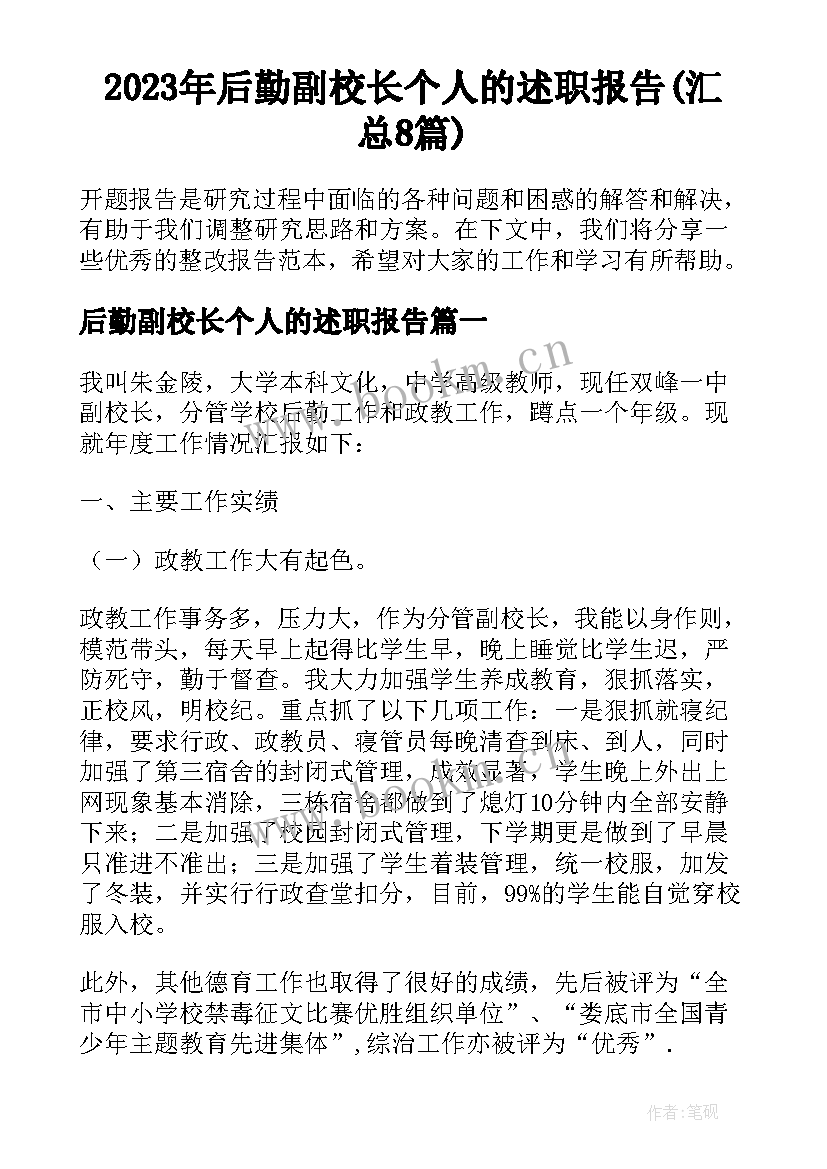 2023年后勤副校长个人的述职报告(汇总8篇)

开题报告是研究过程中面临的各种问题和困惑的解答和解决，有助于我们调整研究思路和方案。在下文中，我们将分享一些优秀的整改报告范本，希望对大家的工作和学习有所帮助。

后勤副校长个人的述职报告篇一

我叫朱金陵，大学本科文化，中学高级教师，现任双峰一中副校长，分管学校后勤工作和政教工作，蹲点一个年级。现就年度工作情况汇报如下：

一、主要工作实绩

（一）政教工作大有起色。

政教工作事务多，压力大，作为分管副校长，我能以身作则，模范带头，每天早上起得比学生早，晚上睡觉比学生迟，严防死守，勤于督查。我大力加强学生养成教育，狠抓落实，正校风，明校纪。重点抓了以下几项工作：一是狠抓就寝纪律，要求行政、政教员、寝管员每晚清查到床、到人，同时加强了第三宿舍的封闭式管理，成效显著，学生晚上外出上网现象基本消除，三栋宿舍都做到了熄灯10分钟内全部安静下来；二是加强了校园封闭式管理，下学期更是做到了早晨只准进不准出；三是加强了学生着装管理，统一校服，加发了冬装，并实行行政查堂扣分，目前，99%的学生能自觉穿校服入校。

此外，其他德育工作也取得了很好的成绩，先后被评为“全市中小学校禁毒征文比赛优胜组织单位”、“娄底市全国青少年主题教育先进集体”，综治工作亦被评为“优秀”．

www.bookm.cn

作者：笔砚